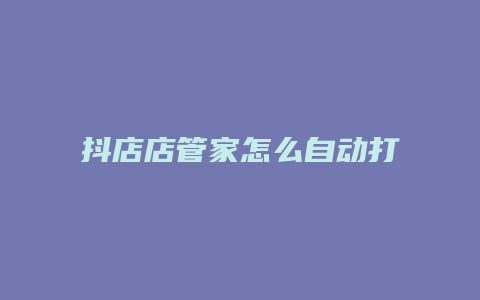 抖店店管家怎么自动打